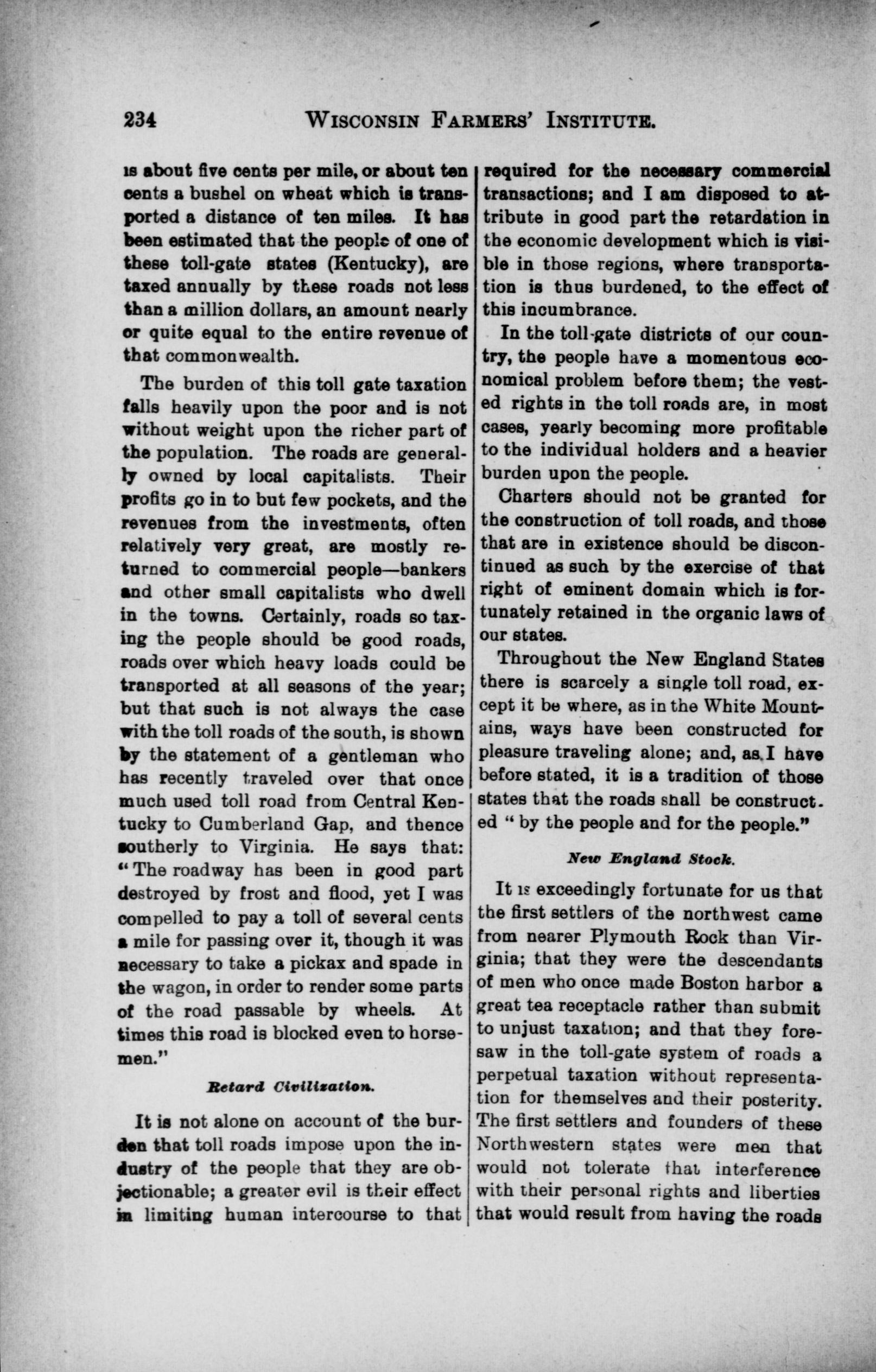 234 WISCONSIN FARMERS' INSTITUTE.

is about five cents per mile, or about ten cents a bushel on wheat which is transported a distance of ten miles. It has been estimated that the people of one of these toll-gate states (Kentucky), are taxed annually by these roads not less than a million dollars, an amount nearly or quite equal to the entire revenue of that commonwealth.

The burden of this toll gate taxation falls heavily upon the poor and is not without weight upon the richer part of the population. The roads are generally owned by local capitalists. Their profits go in to but few pockets, and the revenues from the investments, often relatively very great, are mostly returned to commercial people—bankers and other small capitalists who dwell in the towns. Certainly, roads so taxing the people should be good roads, roads over which heavy loads could be transported at all seasons of the year; but that such is not always the case with the toll roads of the south, is shown by the statement of a gentleman who has recently traveled over that once much used toll road from Central Kentucky to Cumberland Gap, and thence southerly to Virginia. He says that: "The roadway has been in good part destroyed by frost and flood, yet I was compelled to pay a toll of several cents a mile for passing over it, though it was necessary to take a pickax and spade in the wagon, in order to render some parts of the road passable by wheels. At times this road is blocked even to horsemen."

Retard Civilization.

It is not alone on account of the burden that toll roads impose upon the industry of the people that they are objectionable; a greater evil is their effect in limiting human intercourse to that required for the necessary commercial transactions; and I am disposed to attribute in good part the retardation in the economic development which is visible in those regions, where transportation is thus burdened, to the effect of this incumbrance.

In the toll-gate districts of our country, the people have a momentous economical problem before them; the vested rights in the toll roads are, in most cases, yearly becoming more profitable to the individual holders and a heavier burden upon the people.

Charters should not be granted for the construction of toll roads, and those that are in existence should be discontinued as such by the exercise of that right of eminent domain which is fortunately retained in the organic laws of our states.

Throughout the New England States there is scarcely a single toll road, except it be where, as in the White Mountains, ways have been constructed for pleasure traveling alone; and, as I have before stated, it is a tradition of those states that the roads shall be constructed "by the people and for the people."

New England Stock.

It is exceedingly fortunate for us that the first settlers of the northwest came from nearer Plymouth Rock than Virginia; that they were the descendants of men who once made Boston harbor a great tea receptacle rather than submit to unjust taxation; and that they foresaw in the toll-gate system of roads a perpetual taxation without representation for themselves and their posterity. The first settlers and founders of these Northwestern states were men that would not tolerate that interference with their personal rights and liberties that would result from having the roads